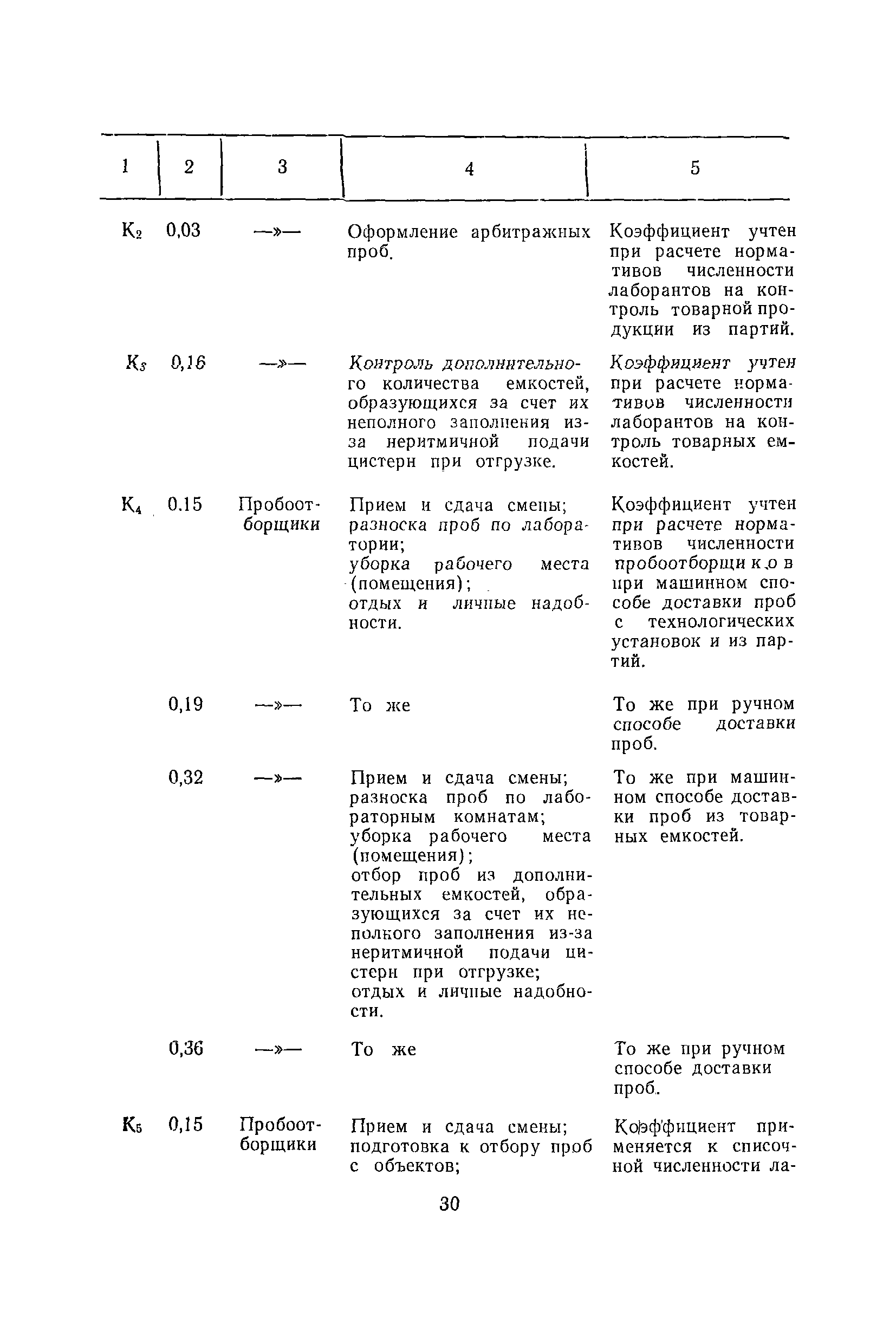 | 1 | 2 | 3 | 4 | 5 |
|---|---|---|---|---|
| $K_2$ | 0,03 | —»— | Оформление арбитражных проб. | Коэффициент учтен при расчете нормативов численности лаборантов на контроль товарной продукции из партий. |
| $K_3$ | 0,16 | —»— | Контроль дополнительного количества емкостей, образующихся за счет их неполного заполнения из-за неритмичной подачи цистерн при отгрузке. | Коэффициент учтен при расчете нормативов численности лаборантов на контроль товарных емкостей. |
| $K_4$ | 0.15 | Пробоотборщики | Прием и сдача смены; разноска проб по лаборатории; уборка рабочего места (помещения); отдых и личные надобности. | Коэффициент учтен при расчете нормативов численности пробоотборщиков при машинном способе доставки проб с технологических установок и из партий. |
| | 0,19 | —»— | То же | То же при ручном способе доставки проб. |
| | 0,32 | —»— | Прием и сдача смены; разноска проб по лабораторным комнатам; уборка рабочего места (помещения); отбор проб из дополнительных емкостей, образующихся за счет их неполного заполнения из-за неритмичной подачи цистерн при отгрузке; отдых и личные надобности. | То же при машинном способе доставки проб из товарных емкостей. |
| | 0,36 | —»— | То же | То же при ручном способе доставки проб. |
| $K_5$ | 0,15 | Пробоотборщики | Прием и сдача смены; подготовка к отбору проб с объектов; | Коэффициент применяется к списочной численности ла- |

30